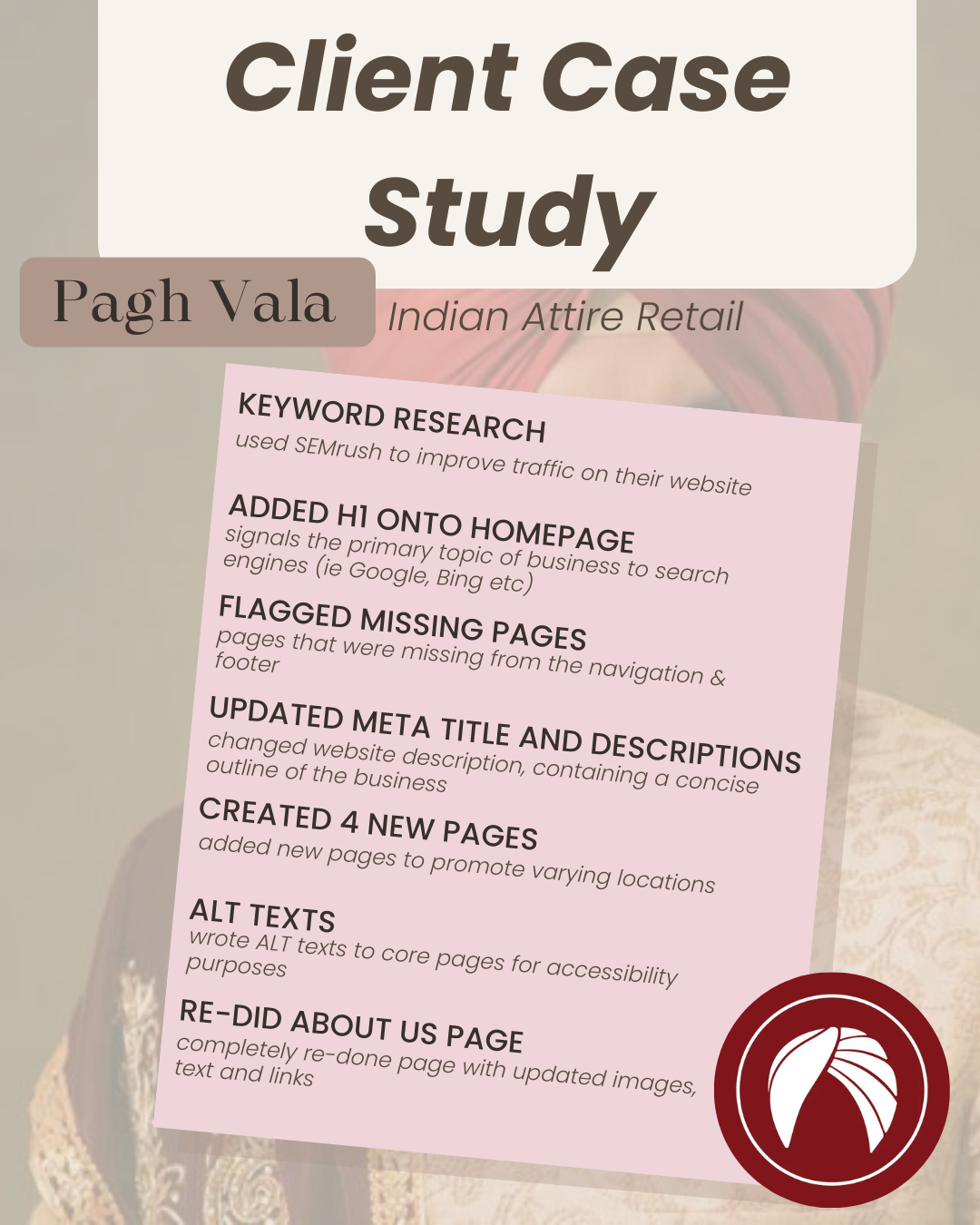 Client Case Study

Pagh Vala

Indian Attire Retail

KEYWORD RESEARCH
used SEMrush to improve traffic on their website

ADDED H1 ONTO HOMEPAGE
signals the primary topic of business to search engines (ie Google, Bing etc)

FLAGGED MISSING PAGES
pages that were missing from the navigation & footer

UPDATED META TITLE AND DESCRIPTIONS
changed website description, containing a concise outline of the business

CREATED 4 NEW PAGES
added new pages to promote varying locations

ALT TEXTS
wrote ALT texts to core pages for accessibility purposes

RE-DID ABOUT US PAGE
completely re-done page with updated images, text and links